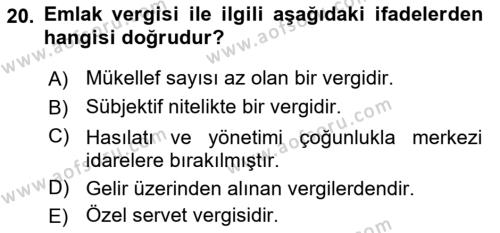 20. Emlak vergisi ile ilgili aşağıdaki ifadelerden hangisi doğrudur?

A) Mükellef sayısı az olan bir vergidir.
B) Sübjektif nitelikte bir vergidir.
C) Hasılatı ve yönetimi çoğunlukla merkezi idarelere bırakılmıştır.
D) Gelir üzerinden alınan vergilerdendir.
E) Özel servet vergisidir.

www.aofsoru.com